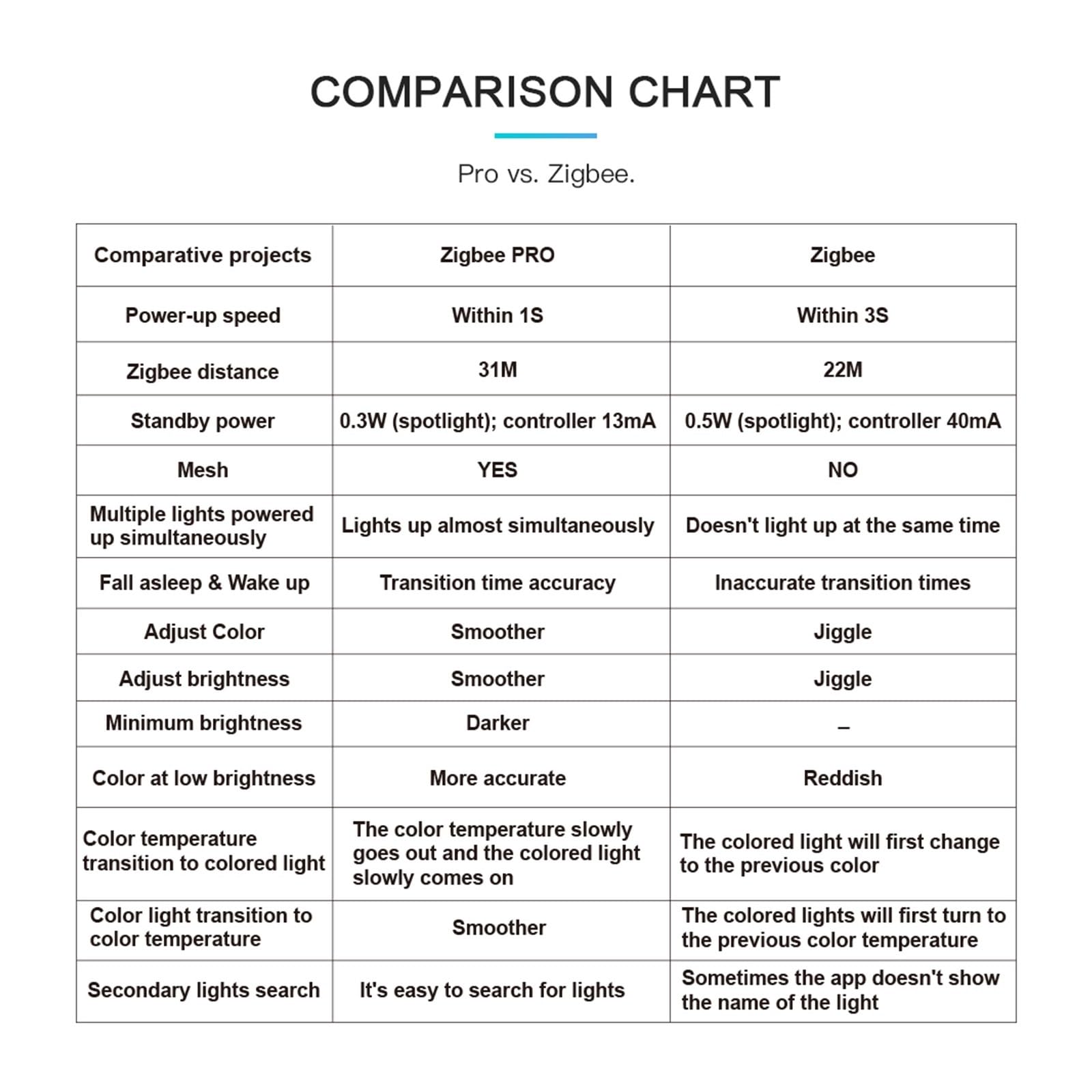 COMPARISON CHART

Pro vs. Zigbee.

| Comparative projects | Zigbee PRO | Zigbee |
|---|---|---|
| Power-up speed | Within 1S | Within 3S |
| Zigbee distance | 31M | 22M |
| Standby power | 0.3W (spotlight); controller 13mA | 0.5W (spotlight); controller 40mA |
| Mesh | YES | NO |
| Multiple lights powered up simultaneously | Lights up almost simultaneously | Doesn't light up at the same time |
| Fall asleep & Wake up | Transition time accuracy | Inaccurate transition times |
| Adjust Color | Smoother | Jiggle |
| Adjust brightness | Smoother | Jiggle |
| Minimum brightness | Darker | – |
| Color at low brightness | More accurate | Reddish |
| Color temperature transition to colored light | The color temperature slowly goes out and the colored light slowly comes on | The colored light will first change to the previous color |
| Color light transition to color temperature | Smoother | The colored lights will first turn to the previous color temperature |
| Secondary lights search | It's easy to search for lights | Sometimes the app doesn't show the name of the light |